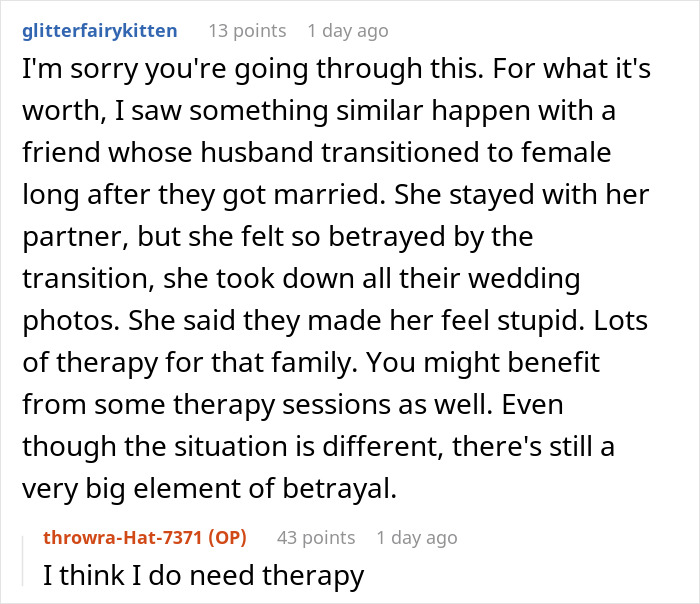 glitterfairykitten 13 points 1 day ago

I'm sorry you're going through this. For what it's worth, I saw something similar happen with a friend whose husband transitioned to female long after they got married. She stayed with her partner, but she felt so betrayed by the transition, she took down all their wedding photos. She said they made her feel stupid. Lots of therapy for that family. You might benefit from some therapy sessions as well. Even though the situation is different, there's still a very big element of betrayal.

throwra-Hat-7371 (OP) 43 points 1 day ago

I think I do need therapy